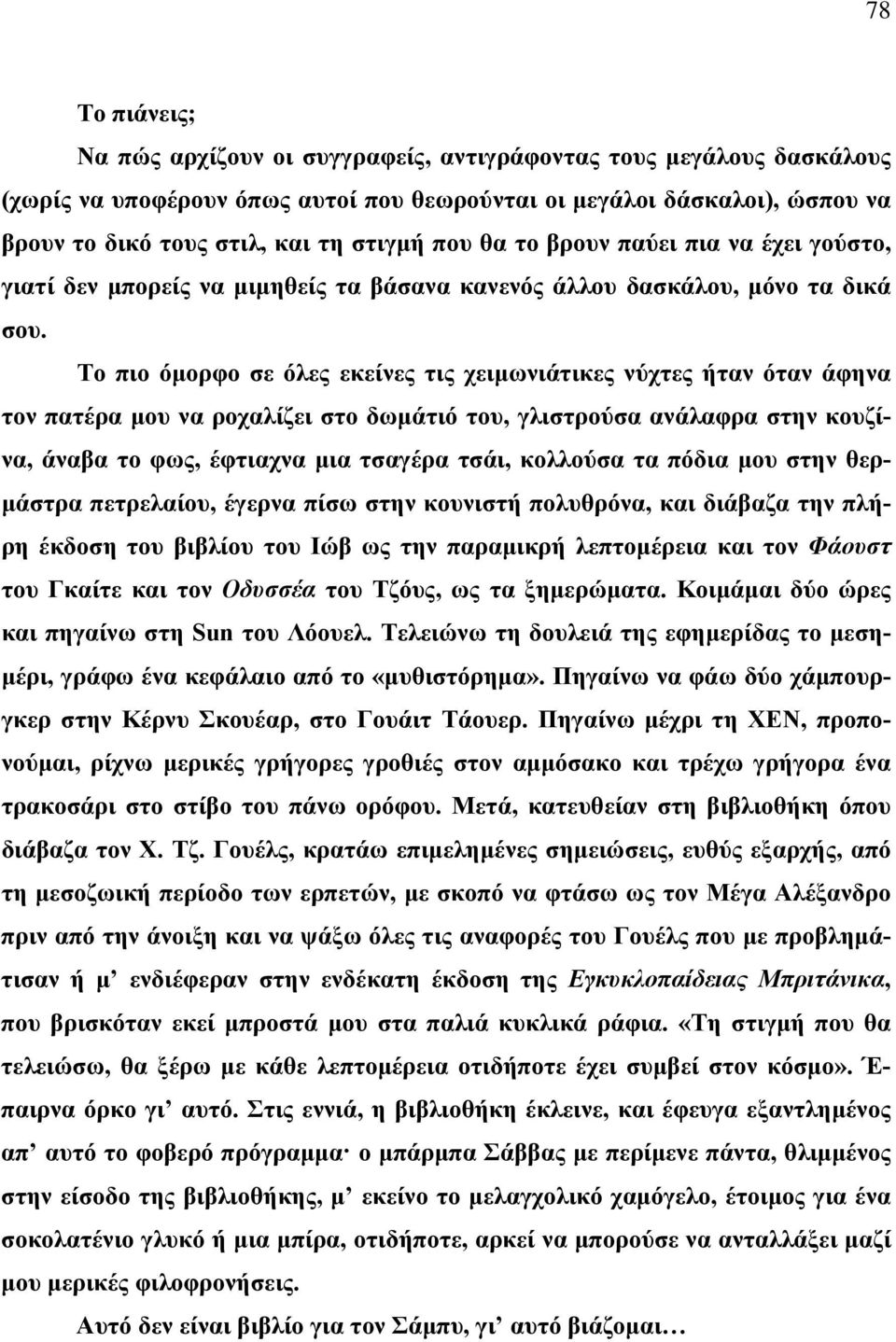 78

Το πιάνεις;

Να πώς αρχίζουν οι συγγραφείς, αντιγράφοντας τους μεγάλους δασκάλους (χωρίς να υποφέρουν όπως αυτοί που θεωρούνται οι μεγάλοι δάσκαλοι), ώσπου να βρουν το δικό τους στιλ, και τη στιγμή που θα το βρουν παύει πια να έχει γούστο, γιατί δεν μπορείς να μιμηθείς τα βάσανα κανενός άλλου δασκάλου, μόνο τα δικά σου.

Το πιο όμορφο σε όλες εκείνες τις χειμωνιάτικες νύχτες ήταν όταν άφηνα τον πατέρα μου να ροχαλίζει στο δωμάτιό του, γλιστρούσα ανάλαφρα στην κουζίνα, άναβα το φως, έφτιαχνα μια τσαγέρα τσάι, κολλούσα τα πόδια μου στην θερμάστρα πετρελαίου, έγερνα πίσω στην κουνιστή πολυθρόνα, και διάβαζα την πλήρη έκδοση του βιβλίου του Ιώβ ως την παραμικρή λεπτομέρεια και τον Φάουστ του Γκαίτε και τον Οδυσσέα του Τζόυς, ως τα ξημερώματα. Κοιμάμαι δύο ώρες και πηγαίνω στη Sun του Λόουελ. Τελειώνω τη δουλειά της εφημερίδας το μεσημέρι, γράφω ένα κεφάλαιο από το «μυθιστόρημα». Πηγαίνω να φάω δύο χάμπουργκερ στην Κέρνυ Σκουέαρ, στο Γουάιτ Τάουερ. Πηγαίνω μέχρι τη ΧΕΝ, προπονούμαι, ρίχνω μερικές γρήγορες γροθιές στον αμμόσακο και τρέχω γρήγορα ένα τρακοσάρι στο στίβο του πάνω ορόφου. Μετά, κατευθείαν στη βιβλιοθήκη όπου διάβαζα τον Χ. Τζ. Γουέλς, κρατάω επιμελημένες σημειώσεις, ευθύς εξαρχής, από τη μεσοζωική περίοδο των ερπετών, με σκοπό να φτάσω ως τον Μέγα Αλέξανδρο πριν από την άνοιξη και να ψάξω όλες τις αναφορές του Γουέλς που με προβλημάτισαν ή μ' ενδιέφεραν στην ενδέκατη έκδοση της Εγκυκλοπαίδειας Μπριτάνικα, που βρισκόταν εκεί μπροστά μου στα παλιά κυκλικά ράφια. «Τη στιγμή που θα τελειώσω, θα ξέρω με κάθε λεπτομέρεια οτιδήποτε έχει συμβεί στον κόσμο». Έπαιρνα όρκο γι' αυτό. Στις εννιά, η βιβλιοθήκη έκλεινε, και έφευγα εξαντλημένος απ' αυτό το φοβερό πρόγραμμα· ο μπάρμπα Σάββας με περίμενε πάντα, θλιμμένος στην είσοδο της βιβλιοθήκης, μ' εκείνο το μελαγχολικό χαμόγελο, έτοιμος για ένα σοκολατένιο γλυκό ή μια μπίρα, οτιδήποτε, αρκεί να μπορούσε να ανταλλάξει μαζί μου μερικές φιλοφρονήσεις.

Αυτό δεν είναι βιβλίο για τον Σάμπυ, γι' αυτό βιάζομαι…